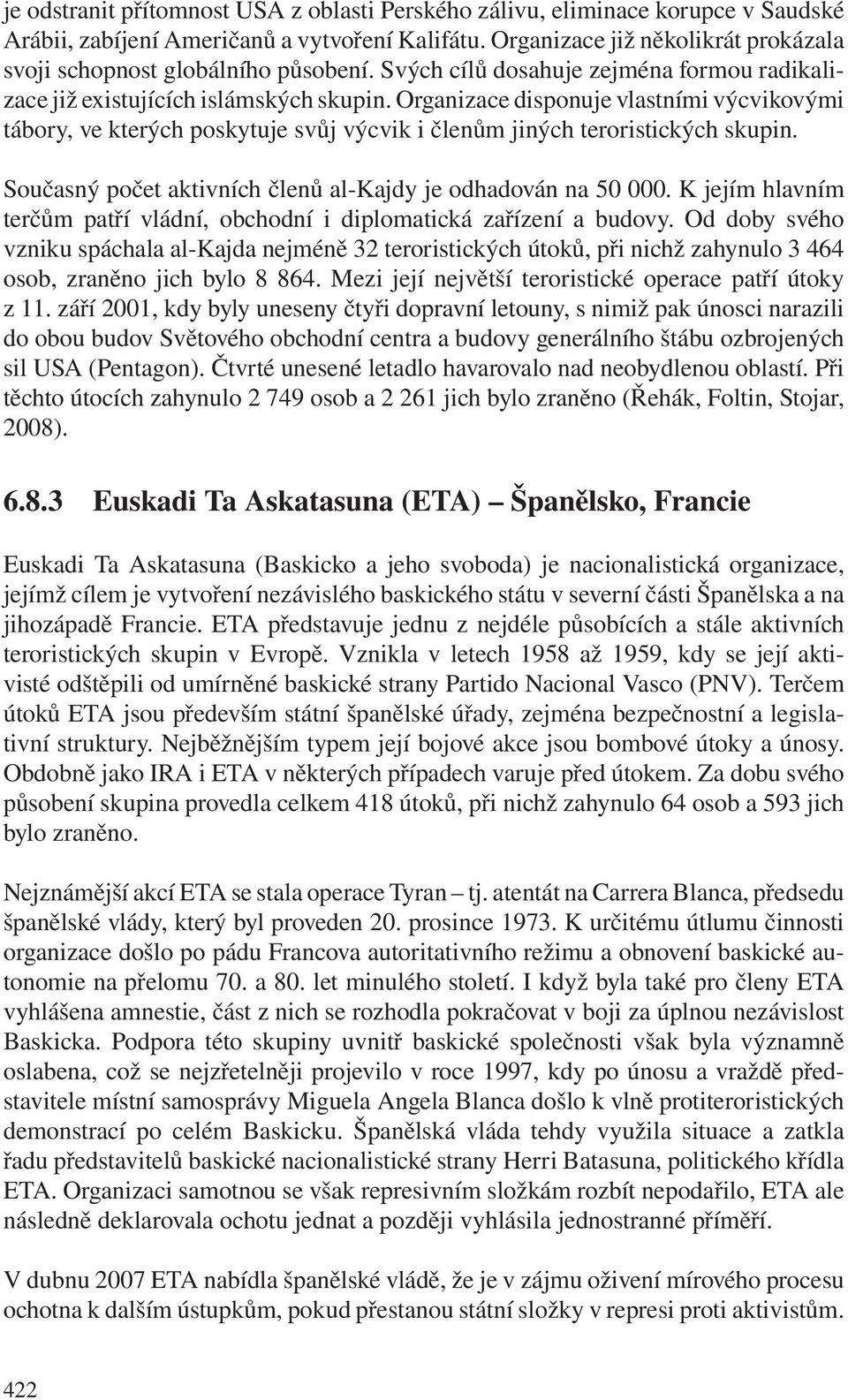 je odstranit přítomnost USA z oblasti Perského zálivu, eliminace korupce v Saudské Arábii, zabíjení Američanů a vytvoření Kalifátu. Organizace již několikrát prokázala svoji schopnost globálního působení. Svých cílů dosahuje zejména formou radikalizace již existujících islámských skupin. Organizace disponuje vlastními výcvikovými tábory, ve kterých poskytuje svůj výcvik i členům jiných teroristických skupin.

Současný počet aktivních členů al-Kajdy je odhadován na 50 000. K jejím hlavním terčům patří vládní, obchodní i diplomatická zařízení a budovy. Od doby svého vzniku spáchala al-Kajda nejméně 32 teroristických útoků, při nichž zahynulo 3 464 osob, zraněno jich bylo 8 864. Mezi její největší teroristické operace patří útoky z 11. září 2001, kdy byly uneseny čtyři dopravní letouny, s nimiž pak únosci narazili do obou budov Světového obchodní centra a budovy generálního štábu ozbrojených sil USA (Pentagon). Čtvrté unesené letadlo havarovalo nad neobydlenou oblastí. Při těchto útocích zahynulo 2 749 osob a 2 261 jich bylo zraněno (Řehák, Foltin, Stojar, 2008).

6.8.3 Euskadi Ta Askatasuna (ETA) – Španělsko, Francie

Euskadi Ta Askatasuna (Baskicko a jeho svoboda) je nacionalistická organizace, jejímž cílem je vytvoření nezávislého baskického státu v severní části Španělska a na jihozápadě Francie. ETA představuje jednu z nejdéle působících a stále aktivních teroristických skupin v Evropě. Vznikla v letech 1958 až 1959, kdy se její aktivisté odštěpili od umírněné baskické strany Partido Nacional Vasco (PNV). Terčem útoků ETA jsou především státní španělské úřady, zejména bezpečnostní a legislativní struktury. Nejběžnějším typem její bojové akce jsou bombové útoky a únosy. Obdobně jako IRA i ETA v některých případech varuje před útokem. Za dobu svého působení skupina provedla celkem 418 útoků, při nichž zahynulo 64 osob a 593 jich bylo zraněno.

Nejznámější akcí ETA se stala operace Tyran – tj. atentát na Carrera Blanca, předsedu španělské vlády, který byl proveden 20. prosince 1973. K určitému útlumu činnosti organizace došlo po pádu Francova autoritativního režimu a obnovení baskické autonomie na přelomu 70. a 80. let minulého století. I když byla také pro členy ETA vyhlášena amnestie, část z nich se rozhodla pokračovat v boji za úplnou nezávislost Baskicka. Podpora této skupiny uvnitř baskické společnosti však byla významně oslabena, což se nejzřetelněji projevilo v roce 1997, kdy po únosu a vraždě představitele místní samosprávy Miguela Angela Blanca došlo k vlně protiteroristických demonstrací po celém Baskicku. Španělská vláda tehdy využila situace a zatkla řadu představitelů baskické nacionalistické strany Herri Batasuna, politického křídla ETA. Organizaci samotnou se však represivním složkám rozbít nepodařilo, ETA ale následně deklarovala ochotu jednat a později vyhlásila jednostranné příměří.

V dubnu 2007 ETA nabídla španělské vládě, že je v zájmu oživení mírového procesu ochotna k dalším ústupkům, pokud přestanou státní složky v represi proti aktivistům.

422